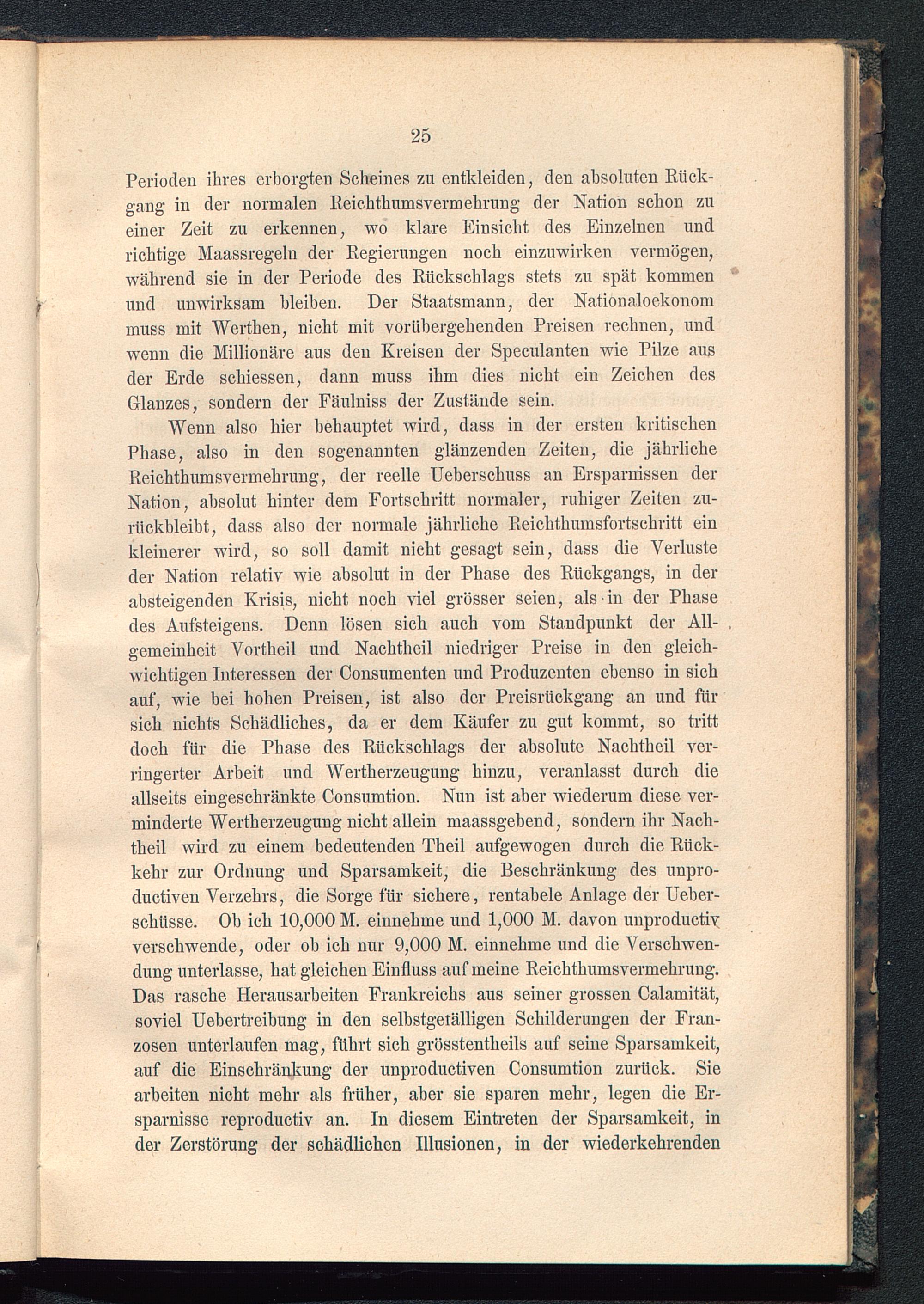 25

Perioden ihres erborgten Scheines zu entkleiden, den absoluten Rückgang in der normalen Reichthumsvermehrung der Nation schon zu einer Zeit zu erkennen, wo klare Einsicht des Einzelnen und richtige Maassregeln der Regierungen noch einzuwirken vermögen, während sie in der Periode des Rückschlags stets zu spät kommen und unwirksam bleiben. Der Staatsmann, der Nationaloekonom muss mit Werthen, nicht mit vorübergehenden Preisen rechnen, und wenn die Millionäre aus den Kreisen der Speculanten wie Pilze aus der Erde schiessen, dann muss ihm dies nicht ein Zeichen des Glanzes, sondern der Fäulniss der Zustände sein.

Wenn also hier behauptet wird, dass in der ersten kritischen Phase, also in den sogenannten glänzenden Zeiten, die jährliche Reichthumsvermehrung, der reelle Ueberschuss an Ersparnissen der Nation, absolut hinter dem Fortschritt normaler, ruhiger Zeiten zurückbleibt, dass also der normale jährliche Reichthumsfortschritt ein kleinerer wird, so soll damit nicht gesagt sein, dass die Verluste der Nation relativ wie absolut in der Phase des Rückgangs, in der absteigenden Krisis, nicht noch viel grösser seien, als in der Phase des Aufsteigens. Denn lösen sich auch vom Standpunkt der Allgemeinheit Vortheil und Nachtheil niedriger Preise in den gleichwichtigen Interessen der Consumenten und Produzenten ebenso in sich auf, wie bei hohen Preisen, ist also der Preisrückgang an und für sich nichts Schädliches, da er dem Käufer zu gut kommt, so tritt doch für die Phase des Rückschlags der absolute Nachtheil verringerter Arbeit und Wertherzeugung hinzu, veranlasst durch die allseits eingeschränkte Consumtion. Nun ist aber wiederum diese verminderte Wertherzeugung nicht allein maassgebend, sondern ihr Nachtheil wird zu einem bedeutenden Theil aufgewogen durch die Rückkehr zur Ordnung und Sparsamkeit, die Beschränkung des unproductiven Verzehrs, die Sorge für sichere, rentabele Anlage der Ueberschüsse. Ob ich 10,000 M. einnehme und 1,000 M. davon unproductiv verschwende, oder ob ich nur 9,000 M. einnehme und die Verschwendung unterlasse, hat gleichen Einfluss auf meine Reichthumsvermehrung. Das rasche Herausarbeiten Frankreichs aus seiner grossen Calamität, soviel Uebertreibung in den selbstgetälligen Schilderungen der Franzosen unterlaufen mag, führt sich grösstentheils auf seine Sparsamkeit, auf die Einschränkung der unproductiven Consumtion zurück. Sie arbeiten nicht mehr als früher, aber sie sparen mehr, legen die Ersparnisse reproductiv an. In diesem Eintreten der Sparsamkeit, in der Zerstörung der schädlichen Illusionen, in der wiederkehrenden